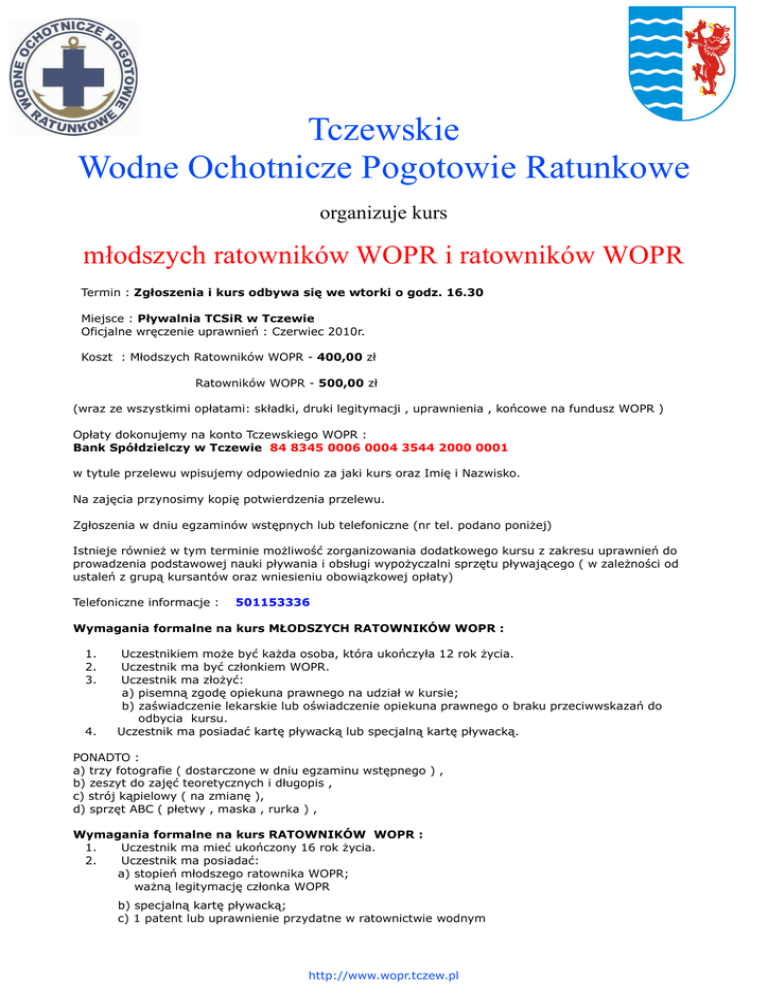 WODNE OCHOTNICZE POGOTOWIE RATUNKOWE

Tczewskie
Wodne Ochotnicze Pogotowie Ratunkowe

organizuje kurs

młodszych ratowników WOPR i ratowników WOPR

Termin : Zgłoszenia i kurs odbywa się we wtorki o godz. 16.30

Miejsce : Pływalnia TCSiR w Tczewie
Oficjalne wręczenie uprawnień : Czerwiec 2010r.

Koszt : Młodszych Ratowników WOPR - 400,00 zł

Ratowników WOPR - 500,00 zł

(wraz ze wszystkimi opłatami: składki, druki legitymacji , uprawnienia , końcowe na fundusz WOPR )

Opłaty dokonujemy na konto Tczewskiego WOPR :
Bank Spółdzielczy w Tczewie 84 8345 0006 0004 3544 2000 0001

w tytule przelewu wpisujemy odpowiednio za jaki kurs oraz Imię i Nazwisko.

Na zajęcia przynosimy kopię potwierdzenia przelewu.

Zgłoszenia w dniu egzaminów wstępnych lub telefoniczne (nr tel. podano poniżej)

Istnieje również w tym terminie możliwość zorganizowania dodatkowego kursu z zakresu uprawnień do prowadzenia podstawowej nauki pływania i obsługi wypożyczalni sprzętu pływającego ( w zależności od ustaleń z grupą kursantów oraz wniesieniu obowiązkowej opłaty)

Telefoniczne informacje : 501153336

Wymagania formalne na kurs MŁODSZYCH RATOWNIKÓW WOPR :

1. Uczestnikiem może być każda osoba, która ukończyła 12 rok życia.
2. Uczestnik ma być członkiem WOPR.
3. Uczestnik ma złożyć:
a) pisemną zgodę opiekuna prawnego na udział w kursie;
b) zaświadczenie lekarskie lub oświadczenie opiekuna prawnego o braku przeciwwskazań do odbycia kursu.
4. Uczestnik ma posiadać kartę pływacką lub specjalną kartę pływacką.

PONADTO :
a) trzy fotografie ( dostarczone w dniu egzaminu wstępnego ) ,
b) zeszyt do zajęć teoretycznych i długopis ,
c) strój kąpielowy ( na zmianę ),
d) sprzęt ABC ( płetwy , maska , rurka ) ,

Wymagania formalne na kurs RATOWNIKÓW WOPR :
1. Uczestnik ma mieć ukończony 16 rok życia.
2. Uczestnik ma posiadać:
a) stopień młodszego ratownika WOPR;
ważną legitymację członka WOPR
b) specjalną kartę pływacką;
c) 1 patent lub uprawnienie przydatne w ratownictwie wodnym

http://www.wopr.tczew.pl